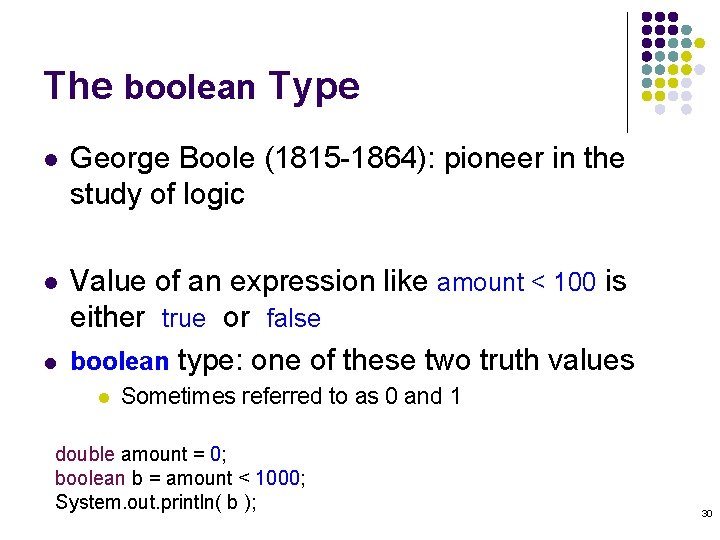 The boolean Type

- George Boole (1815-1864): pioneer in the study of logic

- Value of an expression like amount < 100 is either true or false
- boolean type: one of these two truth values
  - Sometimes referred to as 0 and 1

double amount = 0;
boolean b = amount < 1000;
System.out.println( b );

30